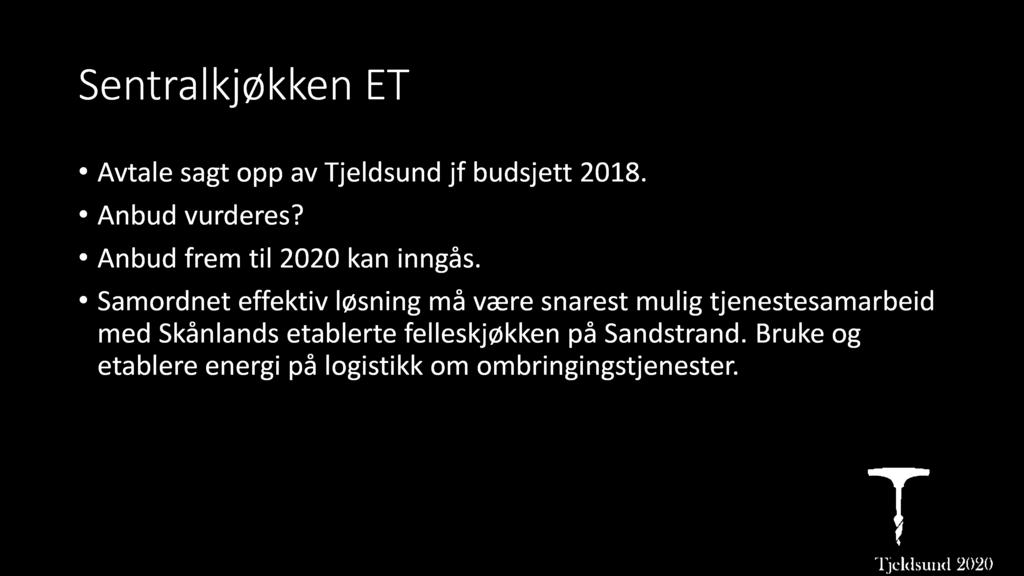 Sentralkjøkken ET

• Avtale sagt opp av Tjeldsund jf budsjett 2018.
• Anbud vurderes?
• Anbud frem til 2020 kan inngås.
• Samordnet effektiv løsning må være snarest mulig tjenestesamarbeid med Skånlands etablerte felleskjøkken på Sandstrand. Bruke og etablere energi på logistikk om ombringingstjenester.

Tjeldsund 2020